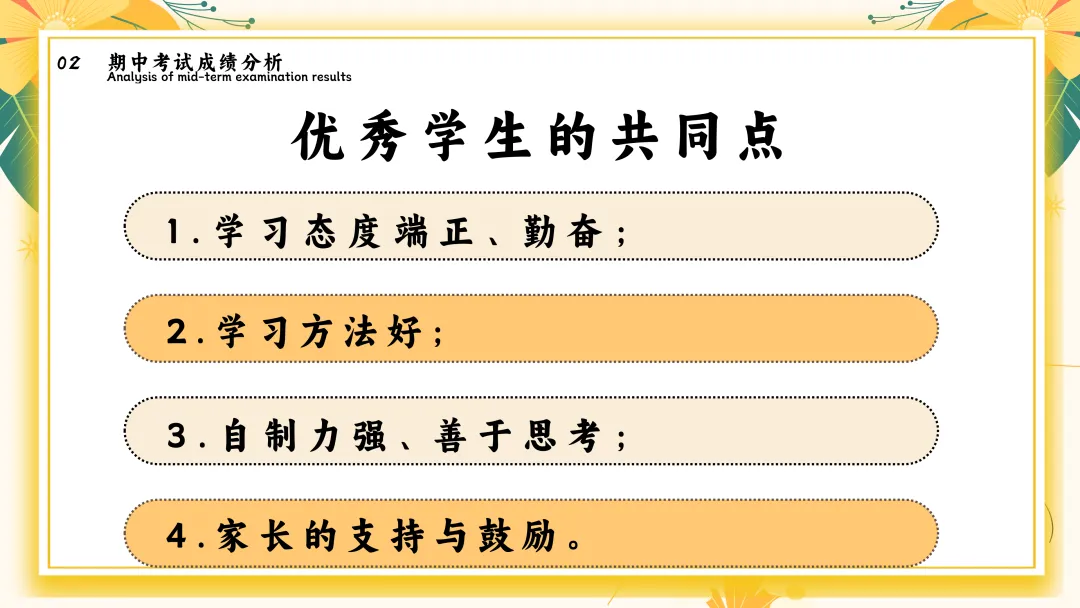 02 期中考试成绩分析
Analysis of mid-term examination results

优秀学生的共同点

1.学习态度端正、勤奋;

2.学习方法好;

3.自制力强、善于思考;

4.家长的支持与鼓励。